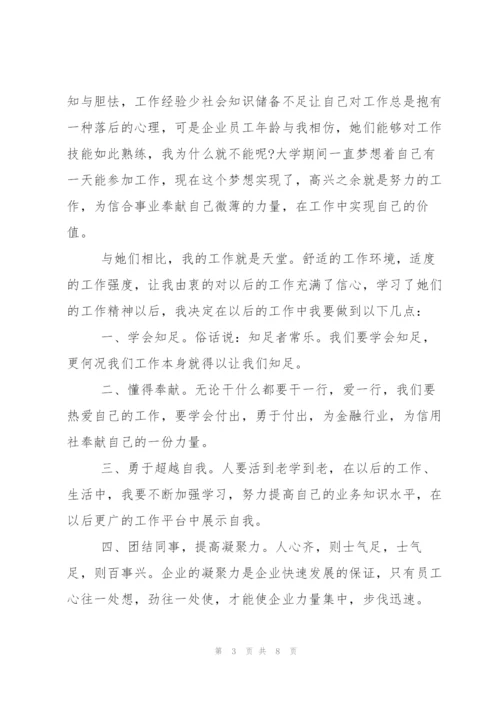 知与胆怯，工作经验少社会知识储备不足让自己对工作总是抱有一种落后的心理，可是企业员工年龄与我相仿，她们能够对工作技能如此熟练，我为什么就不能呢?大学期间一直梦想着自己有一天能参加工作，现在这个梦想实现了，高兴之余就是努力的工作，为信合事业奉献自己微薄的力量，在工作中实现自己的价值。

与她们相比，我的工作就是天堂。舒适的工作环境，适度的工作强度，让我由衷的对以后的工作充满了信心，学习了她们的工作精神以后，我决定在以后的工作中我要做到以下几点：

一、学会知足。俗话说：知足者常乐。我们要学会知足，更何况我们工作本身就得以让我们知足。

二、懂得奉献。无论干什么都要干一行，爱一行，我们要热爱自己的工作，要学会付出，勇于付出，为金融行业，为信用社奉献自己的一份力量。

三、勇于超越自我。人要活到老学到老，在以后的工作、生活中，我要不断加强学习，努力提高自己的业务知识水平，在以后更广的工作平台中展示自我。

四、团结同事，提高凝聚力。人心齐，则士气足，士气足，则百事兴。企业的凝聚力是企业快速发展的保证，只有员工心往一处想，劲往一处使，才能使企业力量集中，步伐迅速。

第 3 页 共 8 页